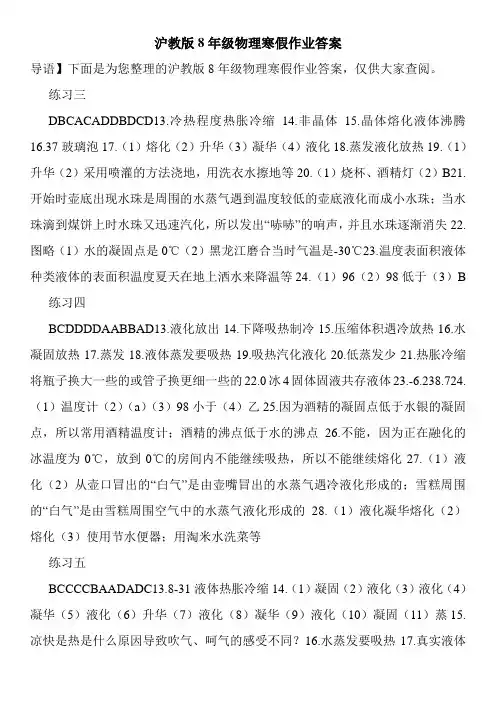 沪教版 8 年级物理寒假作业答案

导语】下面是为您整理的沪教版 8 年级物理寒假作业答案，仅供大家查阅。

练习三

DBCACADDBDCD13.冷热程度热胀冷缩 14.非晶体 15.晶体熔化液体沸腾 16.37 玻璃泡 17.（1）熔化（2）升华（3）凝华（4）液化 18.蒸发液化放热 19.（1）升华（2）采用喷灌的方法浇地，用洗衣水擦地等 20.（1）烧杯、酒精灯（2）B21.开始时壶底出现水珠是周围的水蒸气遇到温度较低的壶底液化而成小水珠；当水珠滴到煤饼上时水珠又迅速汽化，所以发出“哧哧”的响声，并且水珠逐渐消失 22.图略（1）水的凝固点是 0℃（2）黑龙江磨合当时气温是-30℃23.温度表面积液体种类液体的表面积温度夏天在地上洒水来降温等 24.（1）96（2）98 低于（3）B

练习四

BCDDDDAABBAD13.液化放出 14.下降吸热制冷 15.压缩体积遇冷放热 16.水凝固放热 17.蒸发 18.液体蒸发要吸热 19.吸热汽化液化 20.低蒸发少 21.热胀冷缩将瓶子换大一些的或管子换更细一些的 22.0 冰 4 固体固液共存液体 23.-6.238.724.（1）温度计（2）(a)（3）98 小于（4）乙 25.因为酒精的凝固点低于水银的凝固点，所以常用酒精温度计；酒精的沸点低于水的沸点 26.不能，因为正在融化的冰温度为 0℃，放到 0℃的房间内不能继续吸热，所以不能继续熔化 27.（1）液化（2）从壶口冒出的“白气”是由壶嘴冒出的水蒸气遇冷液化形成的；雪糕周围的“白气”是由雪糕周围空气中的水蒸气液化形成的 28.（1）液化凝华熔化（2）熔化（3）使用节水便器；用淘米水洗菜等

练习五

BCCCCBAADADC13.8-31 液体热胀冷缩 14.（1）凝固（2）液化（3）液化（4）凝华（5）液化（6）升华（7）液化（8）凝华（9）液化（10）凝固（11）蒸 15.凉快是热是什么原因导致吹气、呵气的感受不同？16.水蒸发要吸热 17.真实液体